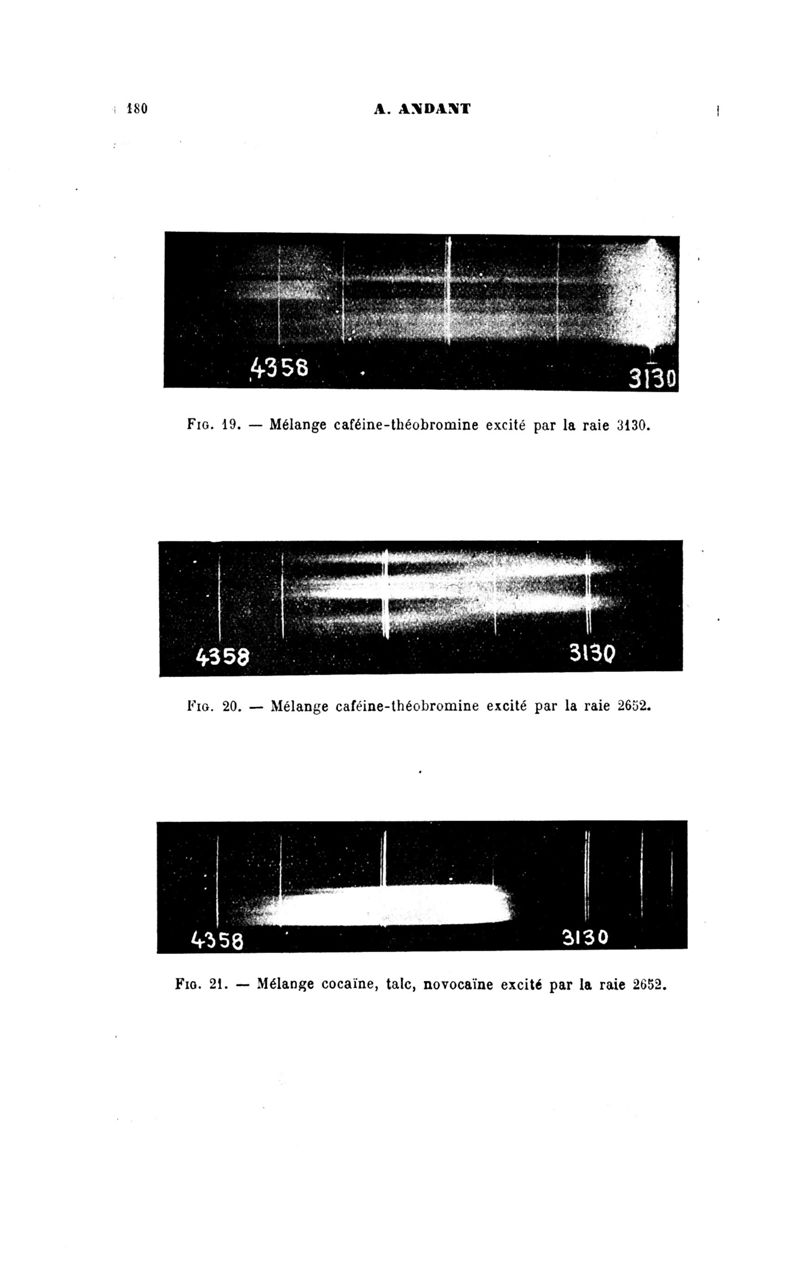 180 A. ANDANT

4358 3130

Fig. 19. — Mélange caféine-théobromine excité par la raie 3130.

4358 3130

Fig. 20. — Mélange caféine-théobromine excité par la raie 2652.

4358 3130

Fig. 21. — Mélange cocaïne, talc, novocaïne excité par la raie 2652.